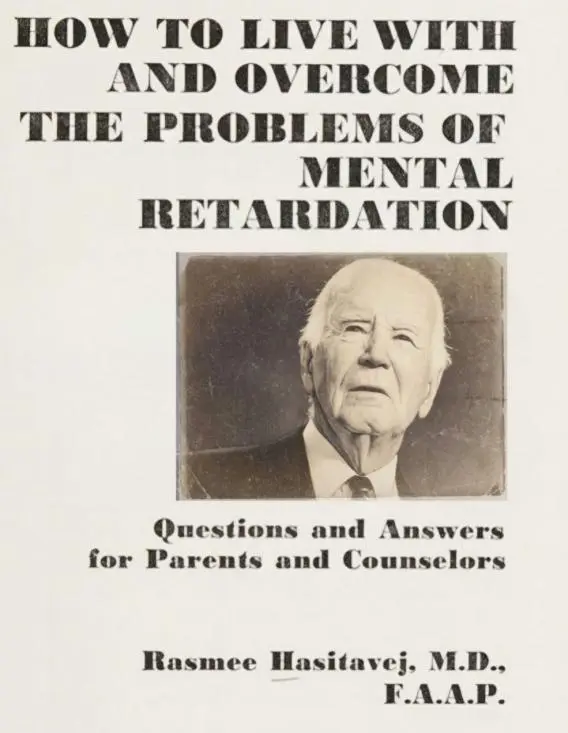 HOW TO LIVE WITH AND OVERCOME THE PROBLEMS OF MENTAL RETARDATION

Questions and Answers for Parents and Counselors

Rasmee Hasitavej, M.D., F.A.A.P.